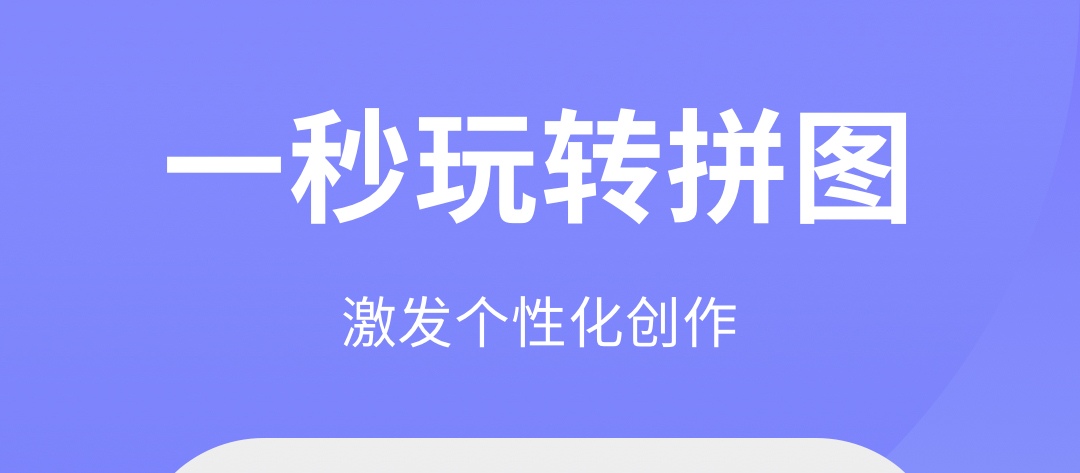 一秒玩转拼图

激发个性化创作